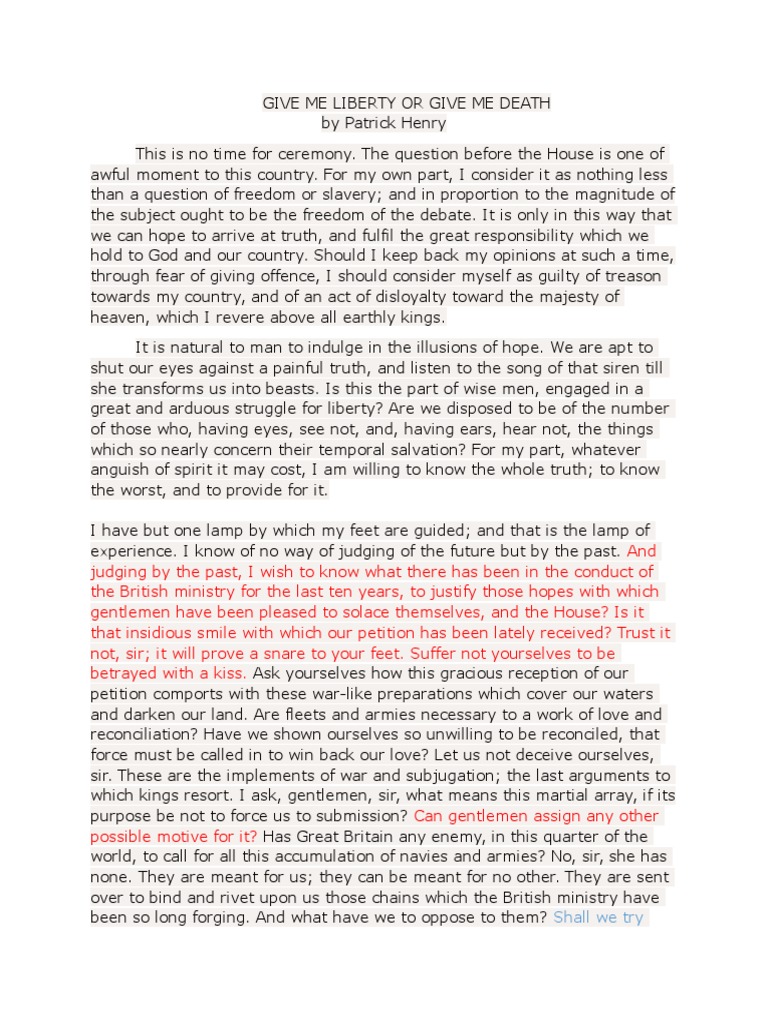 GIVE ME LIBERTY OR GIVE ME DEATH
by Patrick Henry

This is no time for ceremony. The question before the House is one of awful moment to this country. For my own part, I consider it as nothing less than a question of freedom or slavery; and in proportion to the magnitude of the subject ought to be the freedom of the debate. It is only in this way that we can hope to arrive at truth, and fulfil the great responsibility which we hold to God and our country. Should I keep back my opinions at such a time, through fear of giving offence, I should consider myself as guilty of treason towards my country, and of an act of disloyalty toward the majesty of heaven, which I revere above all earthly kings.

It is natural to man to indulge in the illusions of hope. We are apt to shut our eyes against a painful truth, and listen to the song of that siren till she transforms us into beasts. Is this the part of wise men, engaged in a great and arduous struggle for liberty? Are we disposed to be of the number of those who, having eyes, see not, and, having ears, hear not, the things which so nearly concern their temporal salvation? For my part, whatever anguish of spirit it may cost, I am willing to know the whole truth; to know the worst, and to provide for it.

I have but one lamp by which my feet are guided; and that is the lamp of experience. I know of no way of judging of the future but by the past. And judging by the past, I wish to know what there has been in the conduct of the British ministry for the last ten years, to justify those hopes with which gentlemen have been pleased to solace themselves, and the House? Is it that insidious smile with which our petition has been lately received? Trust it not, sir; it will prove a snare to your feet. Suffer not yourselves to be betrayed with a kiss. Ask yourselves how this gracious reception of our petition comports with these war-like preparations which cover our waters and darken our land. Are fleets and armies necessary to a work of love and reconciliation? Have we shown ourselves so unwilling to be reconciled, that force must be called in to win back our love? Let us not deceive ourselves, sir. These are the implements of war and subjugation; the last arguments to which kings resort. I ask, gentlemen, sir, what means this martial array, if its purpose be not to force us to submission? Can gentlemen assign any other possible motive for it? Has Great Britain any enemy, in this quarter of the world, to call for all this accumulation of navies and armies? No, sir, she has none. They are meant for us; they can be meant for no other. They are sent over to bind and rivet upon us those chains which the British ministry have been so long forging. And what have we to oppose to them? Shall we try